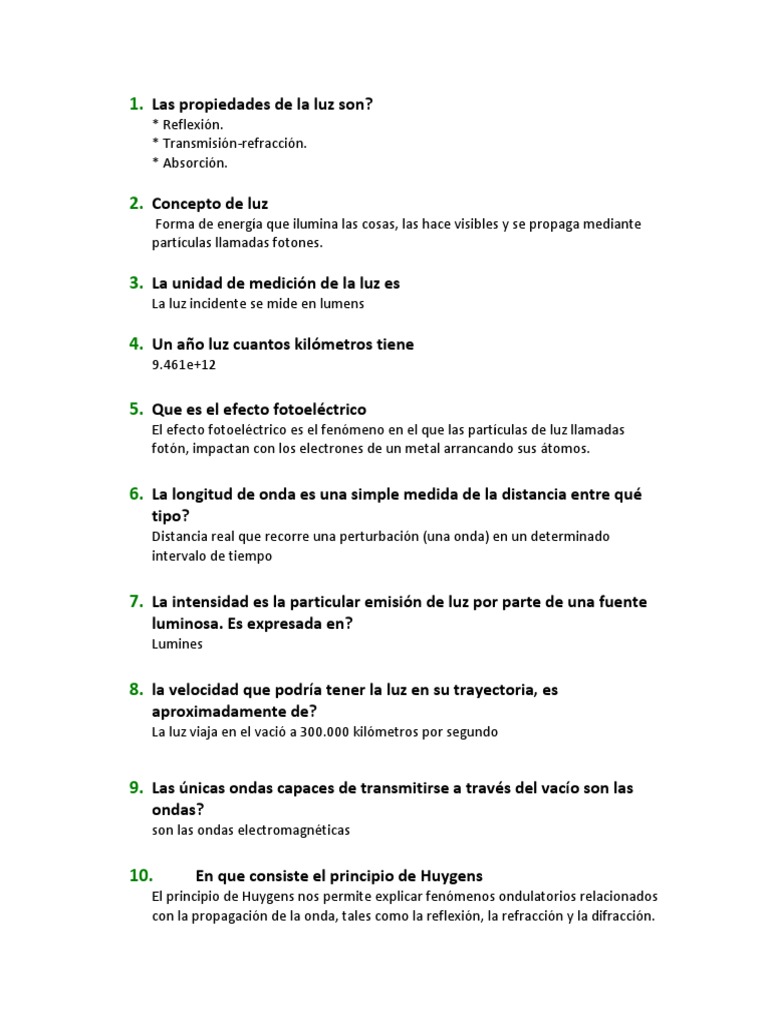 1. Las propiedades de la luz son?
* Reflexión.
* Transmisión-refracción.
* Absorción.

2. Concepto de luz
Forma de energía que ilumina las cosas, las hace visibles y se propaga mediante particulas llamadas fotones.

3. La unidad de medición de la luz es
La luz incidente se mide en lumens

4. Un año luz cuantos kilómetros tiene
9.461e+12

5. Que es el efecto fotoeléctrico
El efecto fotoeléctrico es el fenómeno en el que las partículas de luz llamadas fotón, impactan con los electrones de un metal arrancando sus átomos.

6. La longitud de onda es una simple medida de la distancia entre qué tipo?
Distancia real que recorre una perturbación (una onda) en un determinado intervalo de tiempo

7. La intensidad es la particular emisión de luz por parte de una fuente luminosa. Es expresada en?
Lumines

8. la velocidad que podría tener la luz en su trayectoria, es aproximadamente de?
La luz viaja en el vació a 300.000 kilómetros por segundo

9. Las únicas ondas capaces de transmitirse a través del vacío son las ondas?
son las ondas electromagnéticas

10. En que consiste el principio de Huygens
El principio de Huygens nos permite explicar fenómenos ondulatorios relacionados con la propagación de la onda, tales como la reflexión, la refracción y la difracción.